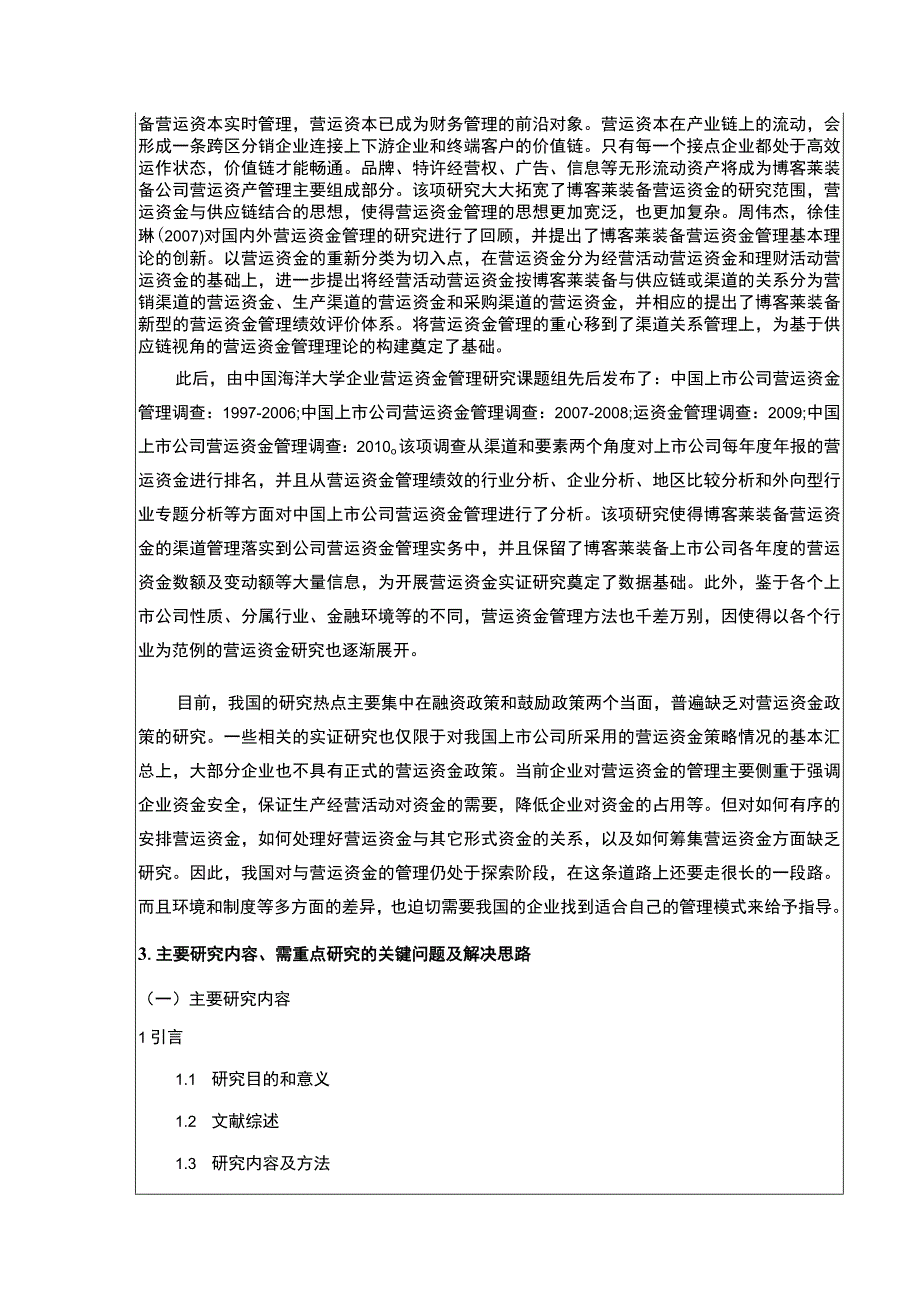 备营运资本实时管理，营运资本已成为财务管理的前沿对象。营运资本在产业链上的流动，会形成一条跨区分销企业连接上下游企业和终端客户的价值链。只有每一个接点企业都处于高效运作状态，价值链才能畅通。品牌、特许经营权、广告、信息等无形流动资产将成为博客莱装备公司营运资产管理主要组成部分。该项研究大大拓宽了博客莱装备营运资金的研究范围，营运资金与供应链结合的思想，使得营运资金管理的思想更加宽泛，也更加复杂。周伟杰，徐佳琳(2007)对国内外营运资金管理的研究进行了回顾，并提出了博客莱装备营运资金管理基本理论的创新。以营运资金的重新分类为切入点，在营运资金分为经营活动营运资金和理财活动营运资金的基础上，进一步提出将经营活动营运资金按博客莱装备与供应链或渠道的关系分为营销渠道的营运资金、生产渠道的营运资金和采购渠道的营运资金，并相应的提出了博客莱装备新型的营运资金管理绩效评价体系。将营运资金管理的重心移到了渠道关系管理上，为基于供应链视角的营运资金管理理论的构建奠定了基础。

此后，由中国海洋大学企业营运资金管理研究课题组先后发布了：中国上市公司营运资金管理调查：1997-2006;中国上市公司营运资金管理调查：2007-2008;运资金管理调查：2009;中国上市公司营运资金管理调查：2010。该项调查从渠道和要素两个角度对上市公司每年度年报的营运资金进行排名，并且从营运资金管理绩效的行业分析、企业分析、地区比较分析和外向型行业专题分析等方面对中国上市公司营运资金管理进行了分析。该项研究使得博客莱装备营运资金的渠道管理落实到公司营运资金管理实务中，并且保留了博客莱装备上市公司各年度的营运资金数额及变动额等大量信息，为开展营运资金实证研究奠定了数据基础。此外，鉴于各个上市公司性质、分属行业、金融环境等的不同，营运资金管理方法也千差万别，因使得以各个行业为范例的营运资金研究也逐渐展开。

目前，我国的研究热点主要集中在融资政策和鼓励政策两个当面，普遍缺乏对营运资金政策的研究。一些相关的实证研究也仅限于对我国上市公司所采用的营运资金策略情况的基本汇总上，大部分企业也不具有正式的营运资金政策。当前企业对营运资金的管理主要侧重于强调企业资金安全，保证生产经营活动对资金的需要，降低企业对资金的占用等。但对如何有序的安排营运资金，如何处理好营运资金与其它形式资金的关系，以及如何筹集营运资金方面缺乏研究。因此，我国对与营运资金的管理仍处于探索阶段，在这条道路上还要走很长的一段路。而且环境和制度等多方面的差异，也迫切需要我国的企业找到适合自己的管理模式来给予指导。

3. 主要研究内容、需重点研究的关键问题及解决思路

（一）主要研究内容

1 引言

1.1 研究目的和意义

1.2 文献综述

1.3 研究内容及方法